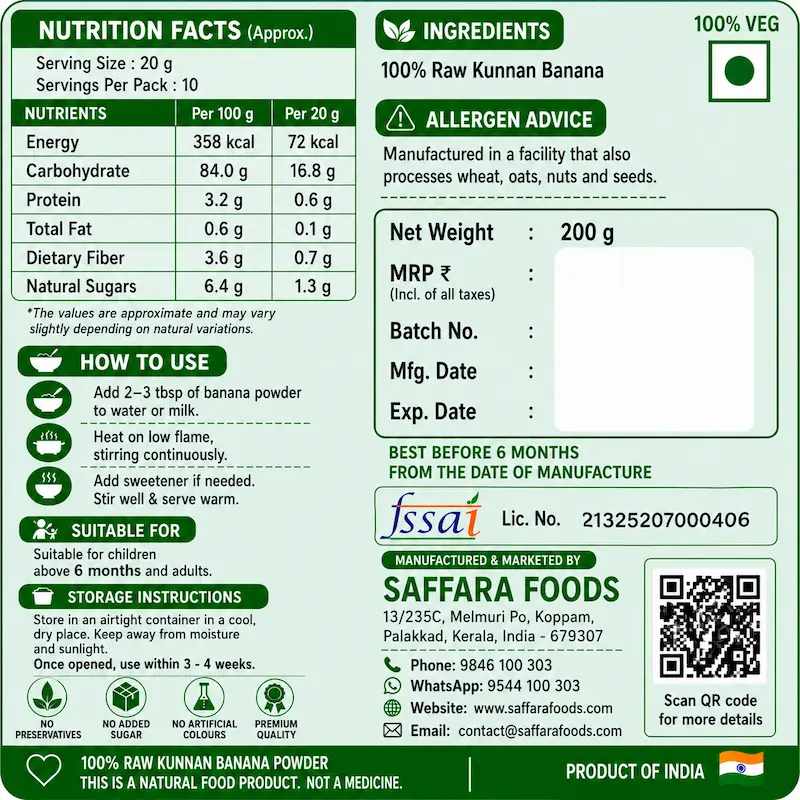 NUTRITION FACTS (Approx.)

Serving Size : 20 g
Servings Per Pack : 10

| NUTRIENTS | Per 100 g | Per 20 g |
|---|---|---|
| Energy | 358 kcal | 72 kcal |
| Carbohydrate | 84.0 g | 16.8 g |
| Protein | 3.2 g | 0.6 g |
| Total Fat | 0.6 g | 0.1 g |
| Dietary Fiber | 3.6 g | 0.7 g |
| Natural Sugars | 6.4 g | 1.3 g |

*The values are approximate and may vary slightly depending on natural variations.

HOW TO USE

Add 2–3 tbsp of banana powder to water or milk.

Heat on low flame, stirring continuously.

Add sweetener if needed. Stir well & serve warm.

SUITABLE FOR

Suitable for children above 6 months and adults.

STORAGE INSTRUCTIONS

Store in an airtight container in a cool, dry place. Keep away from moisture and sunlight.
Once opened, use within 3 - 4 weeks.

NO PRESERVATIVES
NO ADDED SUGAR
NO ARTIFICIAL COLOURS
PREMIUM QUALITY

INGREDIENTS

100% Raw Kunnan Banana

100% VEG

ALLERGEN ADVICE

Manufactured in a facility that also processes wheat, oats, nuts and seeds.

Net Weight : 200 g
MRP ₹ :
(Incl. of all taxes)
Batch No. :
Mfg. Date :
Exp. Date :

BEST BEFORE 6 MONTHS
FROM THE DATE OF MANUFACTURE

fssai Lic. No. 21325207000406

MANUFACTURED & MARKETED BY
SAFFARA FOODS
13/235C, Melmuri Po, Koppam,
Palakkad, Kerala, India - 679307

Phone: 9846 100 303
WhatsApp: 9544 100 303
Website: www.saffarafoods.com
Email: contact@saffarafoods.com

Scan QR code for more details

100% RAW KUNNAN BANANA POWDER
THIS IS A NATURAL FOOD PRODUCT. NOT A MEDICINE.

PRODUCT OF INDIA